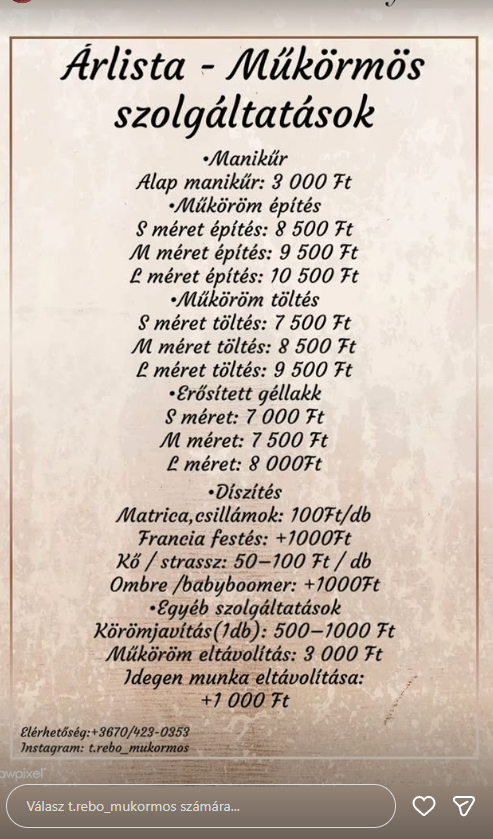 Árlista - Műkörmös szolgáltatások

•Manikűr
Alap manikűr: 3 000 Ft
•Műköröm építés
S méret építés: 8 500 Ft
M méret építés: 9 500 Ft
L méret építés: 10 500 Ft
•Műköröm töltés
S méret töltés: 7 500 Ft
M méret töltés: 8 500 Ft
L méret töltés: 9 500 Ft
•Erősített géllakk
S méret: 7 000 Ft
M méret: 7 500 Ft
L méret: 8 000Ft
•Díszítés
Matrica,csillámok: 100Ft/db
Francia festés: +1000Ft
Kő / strassz: 50–100 Ft / db
Ombre /babyboomer: +1000Ft
•Egyéb szolgáltatások
Körömjavítás(1db): 500–1000 Ft
Műköröm eltávolítás: 3 000 Ft
Idegen munka eltávolítása: +1 000 Ft

Elérhetőség:+3670/423-0353
Instagram: t.rebo_mukormos

awpixel

Válasz t.rebo_mukormos számára...